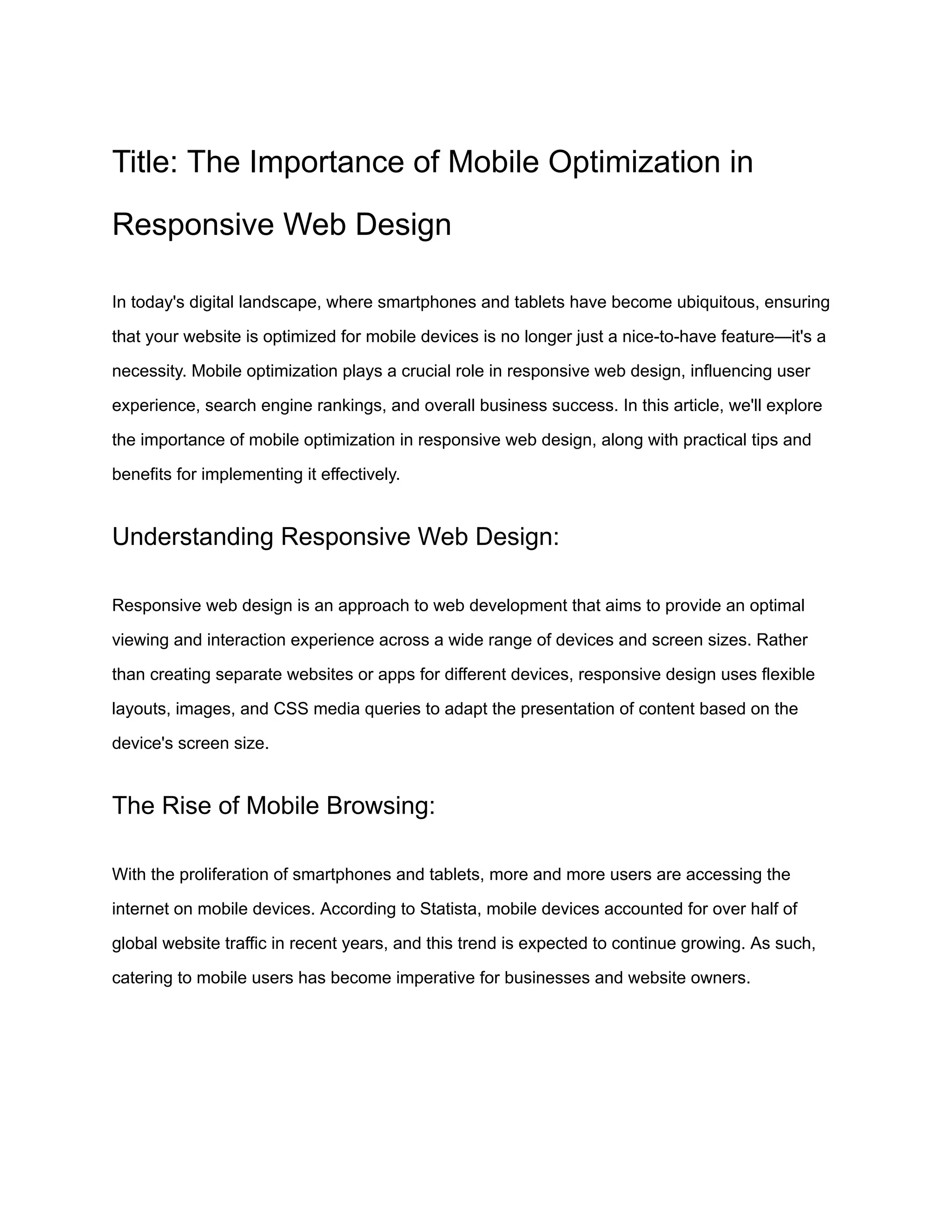 Title: The Importance of Mobile Optimization in Responsive Web Design

In today's digital landscape, where smartphones and tablets have become ubiquitous, ensuring that your website is optimized for mobile devices is no longer just a nice-to-have feature—it's a necessity. Mobile optimization plays a crucial role in responsive web design, influencing user experience, search engine rankings, and overall business success. In this article, we'll explore the importance of mobile optimization in responsive web design, along with practical tips and benefits for implementing it effectively.

Understanding Responsive Web Design:

Responsive web design is an approach to web development that aims to provide an optimal viewing and interaction experience across a wide range of devices and screen sizes. Rather than creating separate websites or apps for different devices, responsive design uses flexible layouts, images, and CSS media queries to adapt the presentation of content based on the device's screen size.

The Rise of Mobile Browsing:

With the proliferation of smartphones and tablets, more and more users are accessing the internet on mobile devices. According to Statista, mobile devices accounted for over half of global website traffic in recent years, and this trend is expected to continue growing. As such, catering to mobile users has become imperative for businesses and website owners.